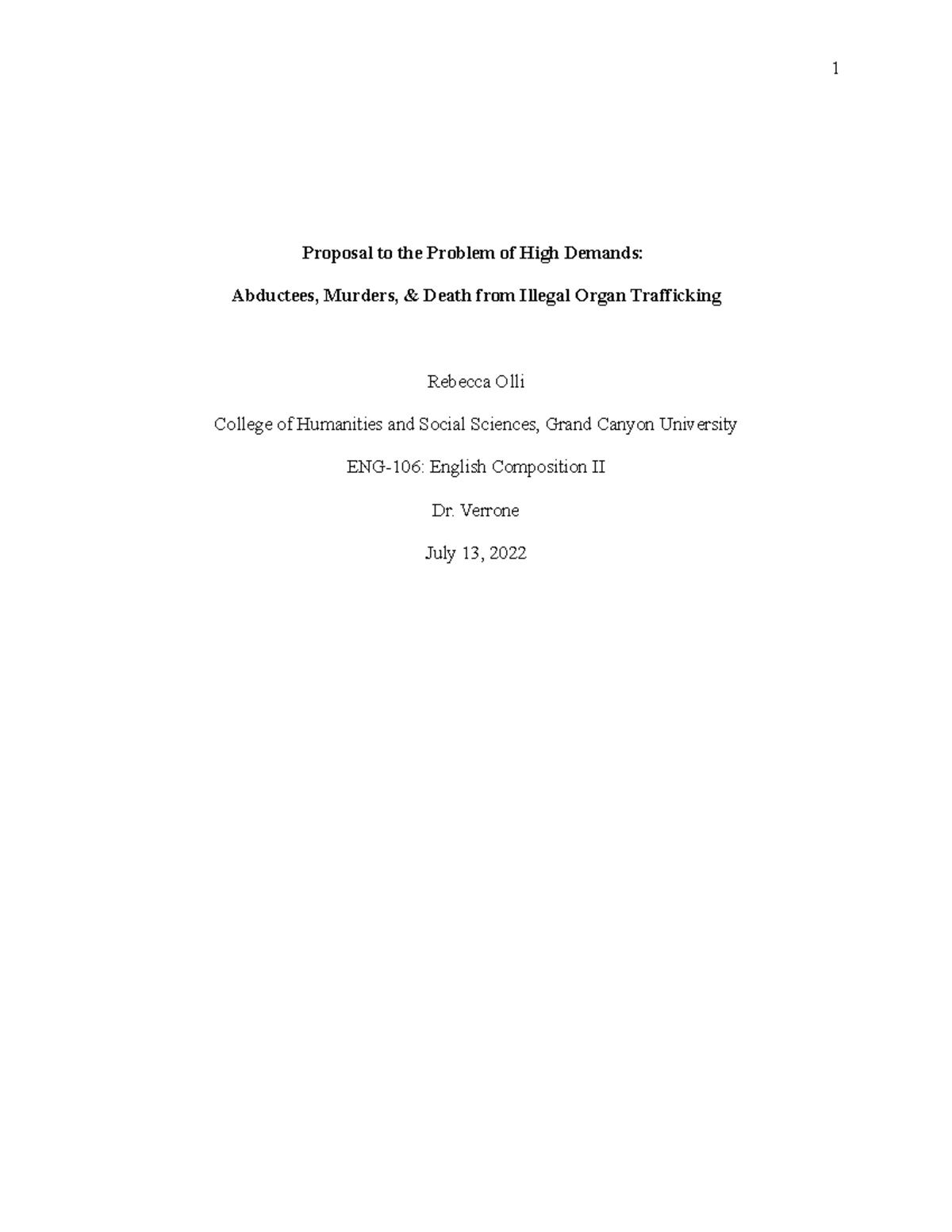 1

Proposal to the Problem of High Demands:

Abductees, Murders, & Death from Illegal Organ Trafficking

Rebecca Olli

College of Humanities and Social Sciences, Grand Canyon University

ENG-106: English Composition II

Dr. Verrone

July 13, 2022